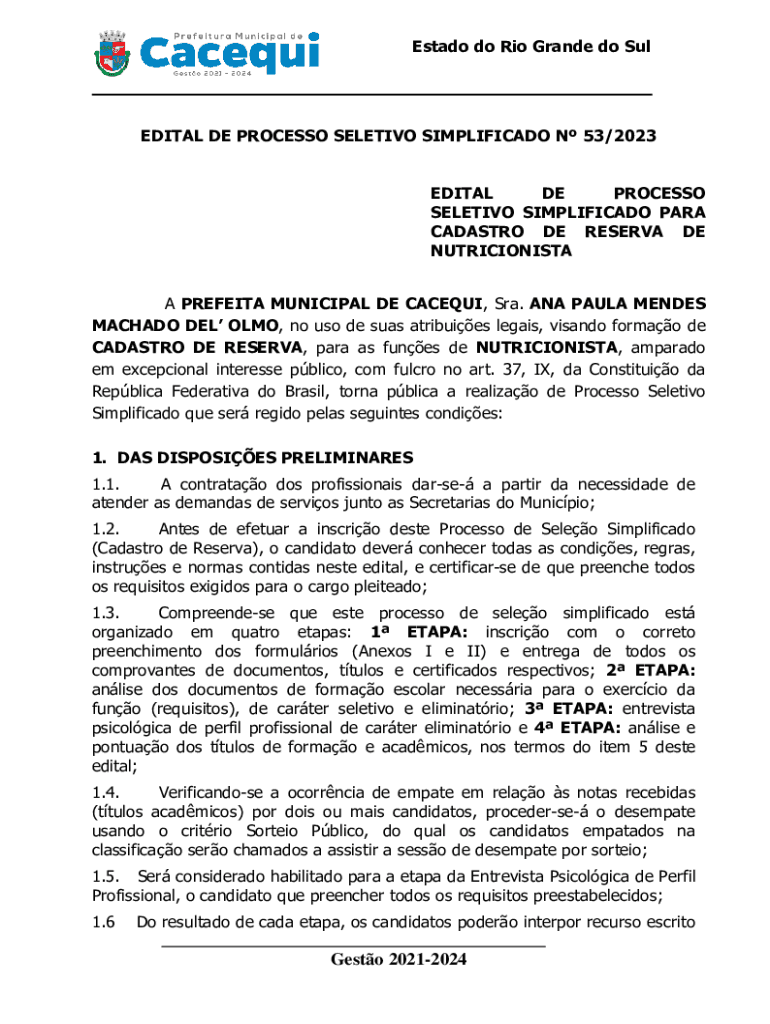 Prefeitura Municipal de
Cacequi
Gestão 2021 - 2024

Estado do Rio Grande do Sul

EDITAL DE PROCESSO SELETIVO SIMPLIFICADO Nº 53/2023

EDITAL DE PROCESSO SELETIVO SIMPLIFICADO PARA CADASTRO DE RESERVA DE NUTRICIONISTA

A PREFEITA MUNICIPAL DE CACEQUI, Sra. ANA PAULA MENDES MACHADO DEL' OLMO, no uso de suas atribuições legais, visando formação de CADASTRO DE RESERVA, para as funções de NUTRICIONISTA, amparado em excepcional interesse público, com fulcro no art. 37, IX, da Constituição da República Federativa do Brasil, torna pública a realização de Processo Seletivo Simplificado que será regido pelas seguintes condições:

1. DAS DISPOSIÇÕES PRELIMINARES

1.1. A contratação dos profissionais dar-se-á a partir da necessidade de atender as demandas de serviços junto as Secretarias do Município;

1.2. Antes de efetuar a inscrição deste Processo de Seleção Simplificado (Cadastro de Reserva), o candidato deverá conhecer todas as condições, regras, instruções e normas contidas neste edital, e certificar-se de que preenche todos os requisitos exigidos para o cargo pleiteado;

1.3. Compreende-se que este processo de seleção simplificado está organizado em quatro etapas: 1ª ETAPA: inscrição com o correto preenchimento dos formulários (Anexos I e II) e entrega de todos os comprovantes de documentos, títulos e certificados respectivos; 2ª ETAPA: análise dos documentos de formação escolar necessária para o exercício da função (requisitos), de caráter seletivo e eliminatório; 3ª ETAPA: entrevista psicológica de perfil profissional de caráter eliminatório e 4ª ETAPA: análise e pontuação dos títulos de formação e acadêmicos, nos termos do item 5 deste edital;

1.4. Verificando-se a ocorrência de empate em relação às notas recebidas (títulos acadêmicos) por dois ou mais candidatos, proceder-se-á o desempate usando o critério Sorteio Público, do qual os candidatos empatados na classificação serão chamados a assistir a sessão de desempate por sorteio;

1.5. Será considerado habilitado para a etapa da Entrevista Psicológica de Perfil Profissional, o candidato que preencher todos os requisitos preestabelecidos;

1.6 Do resultado de cada etapa, os candidatos poderão interpor recurso escrito

Gestão 2021-2024